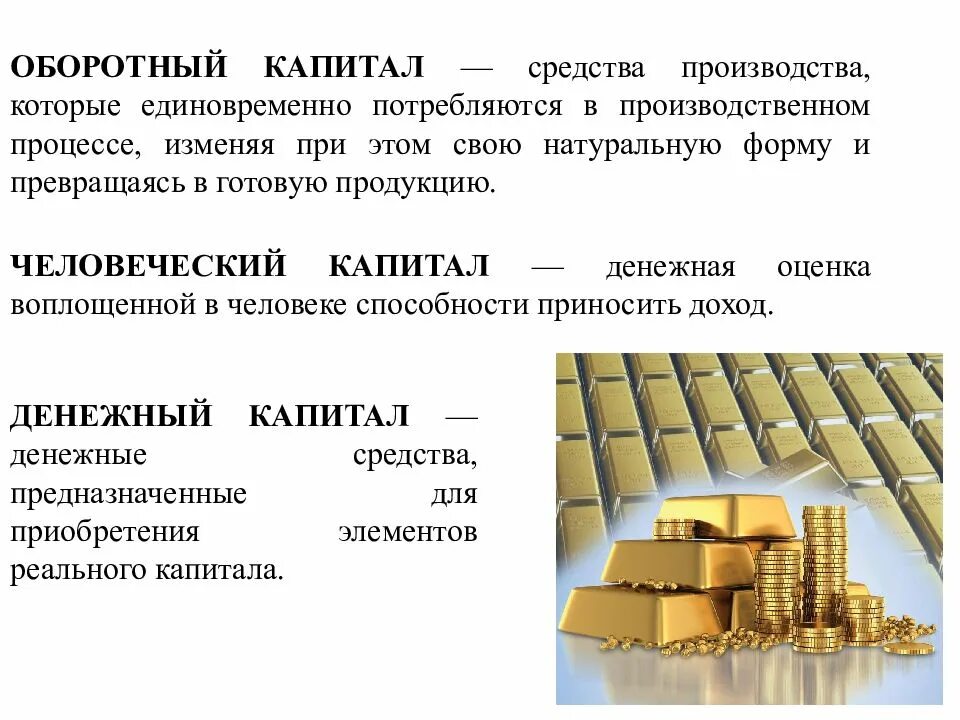 ОБОРОТНЫЙ КАПИТАЛ — средства производства, которые единовременно потребляются в производственном процессе, изменяя при этом свою натуральную форму и превращаясь в готовую продукцию.

ЧЕЛОВЕЧЕСКИЙ КАПИТАЛ — денежная оценка воплощенной в человеке способности приносить доход.

ДЕНЕЖНЫЙ КАПИТАЛ — денежные средства, предназначенные для приобретения элементов реального капитала.